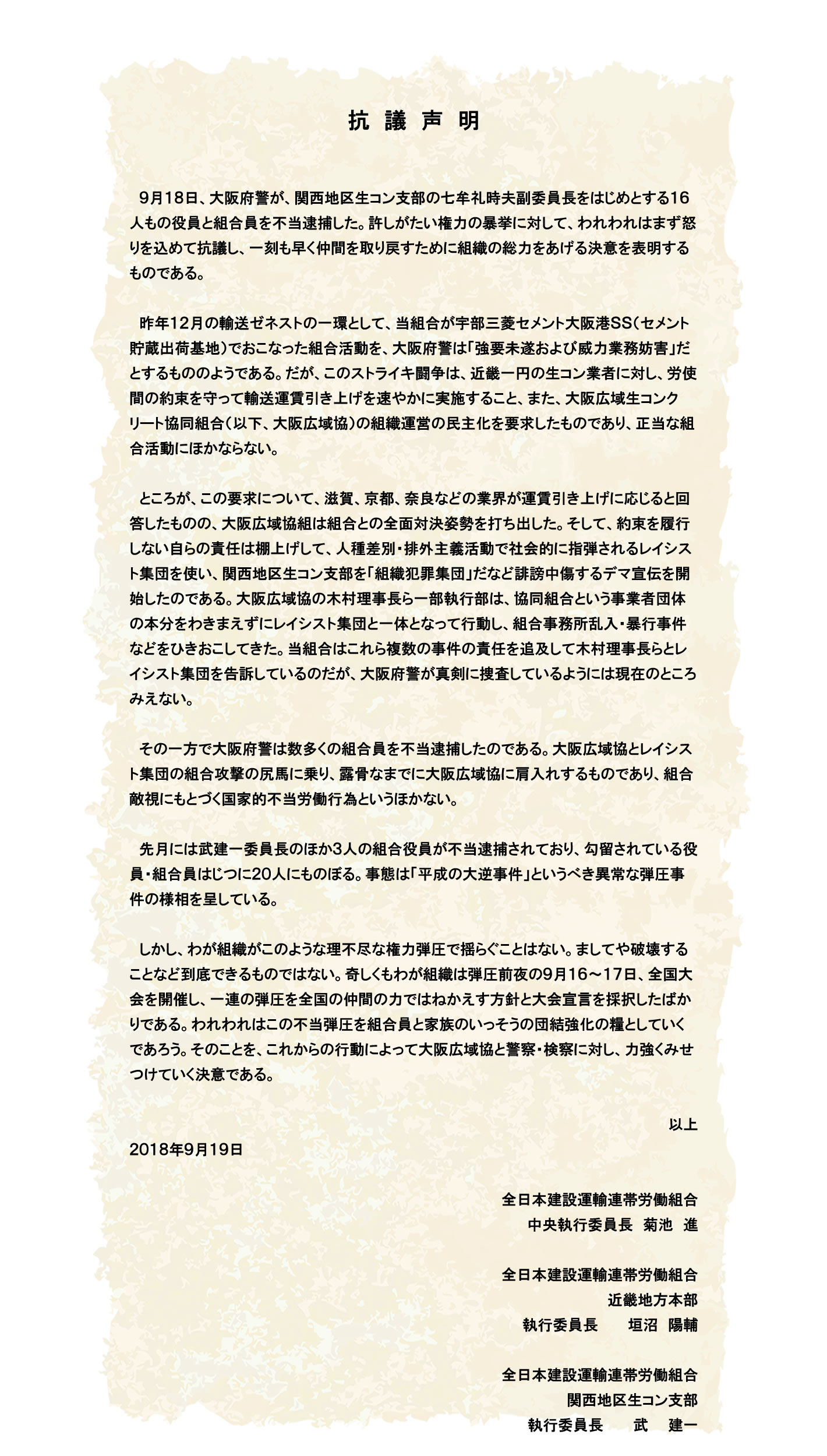 抗 議 声 明

9月18日、大阪府警が、関西地区生コン支部の七牟礼時夫副委員長をはじめとする16人もの役員と組合員を不当逮捕した。許しがたい権力の暴挙に対して、われわれはまず怒りを込めて抗議し、一刻も早く仲間を取り戻すために組織の総力をあげる決意を表明するものである。

昨年12月の輸送ゼネストの一環として、当組合が宇部三菱セメント大阪港SS（セメント貯蔵出荷基地）でおこなった組合活動を、大阪府警は「強要未遂および威力業務妨害」だとするもののようである。だが、このストライキ闘争は、近畿一円の生コン業者に対し、労使間の約束を守って輸送運賃引き上げを速やかに実施すること、また、大阪広域生コンクリート協同組合（以下、大阪広域協）の組織運営の民主化を要求したものであり、正当な組合活動にほかならない。

ところが、この要求について、滋賀、京都、奈良などの業界が運賃引き上げに応じると回答したものの、大阪広域協組は組合との全面対決姿勢を打ち出した。そして、約束を履行しない自らの責任は棚上げして、人種差別・排外主義活動で社会的に指弾されるレイシスト集団を使い、関西地区生コン支部を「組織犯罪集団」だなど誹謗中傷するデマ宣伝を開始したのである。大阪広域協の木村理事長ら一部執行部は、協同組合という事業者団体の本分をわきまえずにレイシスト集団と一体となって行動し、組合事務所乱入・暴行事件などをひきおこしてきた。当組合はこれら複数の事件の責任を追及して木村理事長らとレイシスト集団を告訴しているのだが、大阪府警が真剣に捜査しているようには現在のところみえない。

その一方で大阪府警は数多くの組合員を不当逮捕したのである。大阪広域協とレイシスト集団の組合攻撃の尻馬に乗り、露骨なまでに大阪広域協に肩入れするものであり、組合敵視にもとづく国家的不当労働行為というほかない。

先月には武建一委員長のほか3人の組合役員が不当逮捕されており、勾留されている役員・組合員はじつに20人にものぼる。事態は「平成の大逆事件」というべき異常な弾圧事件の様相を呈している。

しかし、わが組織がこのような理不尽な権力弾圧で揺らぐことはない。ましてや破壊することなど到底できるものではない。奇しくもわが組織は弾圧前夜の9月16～17日、全国大会を開催し、一連の弾圧を全国の仲間の力ではねかえす方針と大会宣言を採択したばかりである。われわれはこの不当弾圧を組合員と家族のいっそうの団結強化の糧としていくであろう。そのことを、これからの行動によって大阪広域協と警察・検察に対し、力強くみせつけていく決意である。

以上

2018年9月19日

全日本建設運輸連帯労働組合
中央執行委員長　菊池　進

全日本建設運輸連帯労働組合
近畿地方本部
執行委員長　垣沼　陽輔

全日本建設運輸連帯労働組合
関西地区生コン支部
執行委員長　武　建一